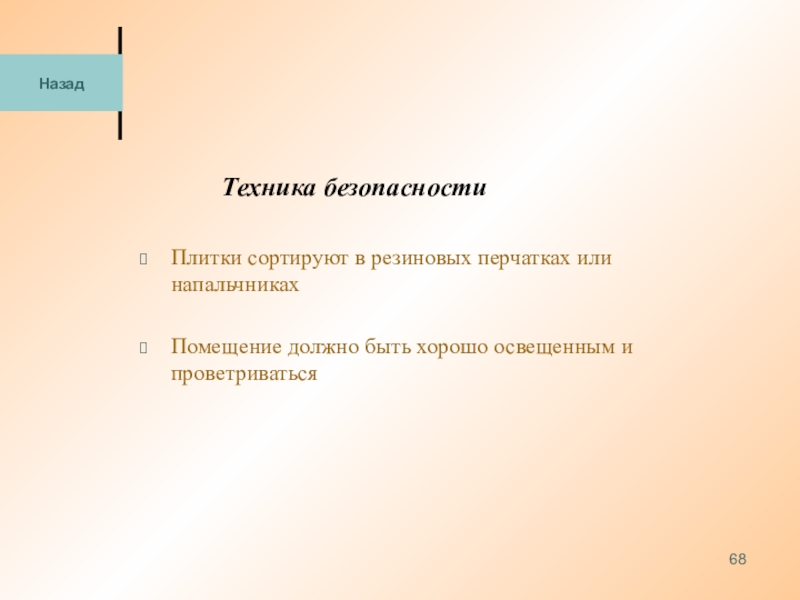 Назад

Техника безопасности

Плитки сортируют в резиновых перчатках или напальчниках

Помещение должно быть хорошо освещенным и проветриваться

68